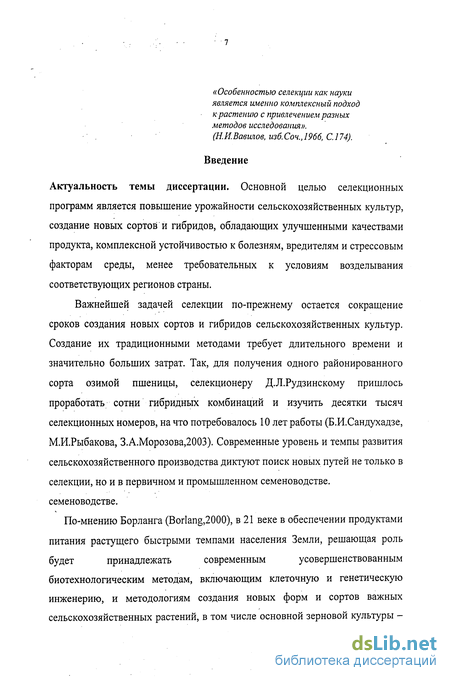 7

«Особенностью селекции как науки является именно комплексный подход к растению с привлечением разных методов исследования». (Н.И.Вавилов, изб.Соч.,1966, С.174).

Введение

Актуальность темы диссертации. Основной целью селекционных программ является повышение урожайности сельскохозяйственных культур, создание новых сортов и гибридов, обладающих улучшенными качествами продукта, комплексной устойчивостью к болезням, вредителям и стрессовым факторам среды, менее требовательных к условиям возделывания соответствующих регионов страны.

Важнейшей задачей селекции по-прежнему остается сокращение сроков создания новых сортов и гибридов сельскохозяйственных культур. Создание их традиционными методами требует длительного времени и значительно больших затрат. Так, для получения одного районированного сорта озимой пшеницы, селекционеру Д.Л.Рудзинскому пришлось проработать сотни гибридных комбинаций и изучить десятки тысяч селекционных номеров, на что потребовалось 10 лет работы (Б.И.Сандухадзе, М.И.Рыбакова, З.А.Морозова,2003). Современные уровень и темпы развития сельскохозяйственного производства диктуют поиск новых путей не только в селекции, но и в первичном и промышленном семеноводстве.
семеноводстве.

По-мнению Борланга (Borlang,2000), в 21 веке в обеспечении продуктами питания растущего быстрыми темпами населения Земли, решающая роль будет принадлежать современным усовершенствованным биотехнологическим методам, включающим клеточную и генетическую инженерию, и методологиям создания новых форм и сортов важных сельскохозяйственных растений, в том числе основной зерновой культуры –

dsLib.net
библиотека диссертаций